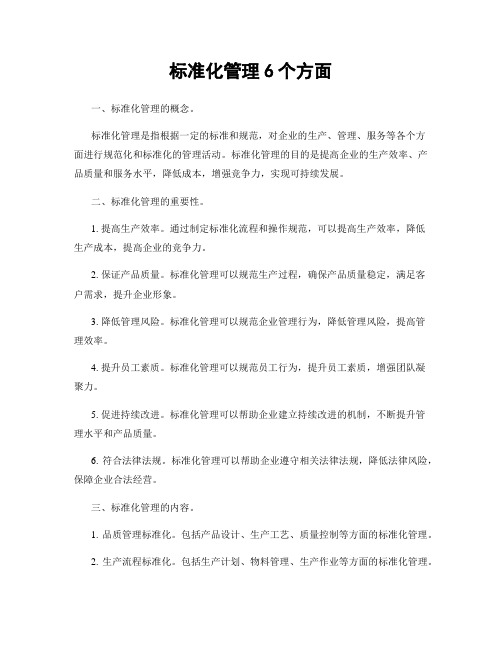 标准化管理 6 个方面

一、标准化管理的概念。

标准化管理是指根据一定的标准和规范，对企业的生产、管理、服务等各个方面进行规范化和标准化的管理活动。标准化管理的目的是提高企业的生产效率、产品质量和服务水平，降低成本，增强竞争力，实现可持续发展。

二、标准化管理的重要性。

1. 提高生产效率。通过制定标准化流程和操作规范，可以提高生产效率，降低生产成本，提高企业的竞争力。

2. 保证产品质量。标准化管理可以规范生产过程，确保产品质量稳定，满足客户需求，提升企业形象。

3. 降低管理风险。标准化管理可以规范企业管理行为，降低管理风险，提高管理效率。

4. 提升员工素质。标准化管理可以规范员工行为，提升员工素质，增强团队凝聚力。

5. 促进持续改进。标准化管理可以帮助企业建立持续改进的机制，不断提升管理水平和产品质量。

6. 符合法律法规。标准化管理可以帮助企业遵守相关法律法规，降低法律风险，保障企业合法经营。

三、标准化管理的内容。

1. 品质管理标准化。包括产品设计、生产工艺、质量控制等方面的标准化管理。

2. 生产流程标准化。包括生产计划、物料管理、生产作业等方面的标准化管理。